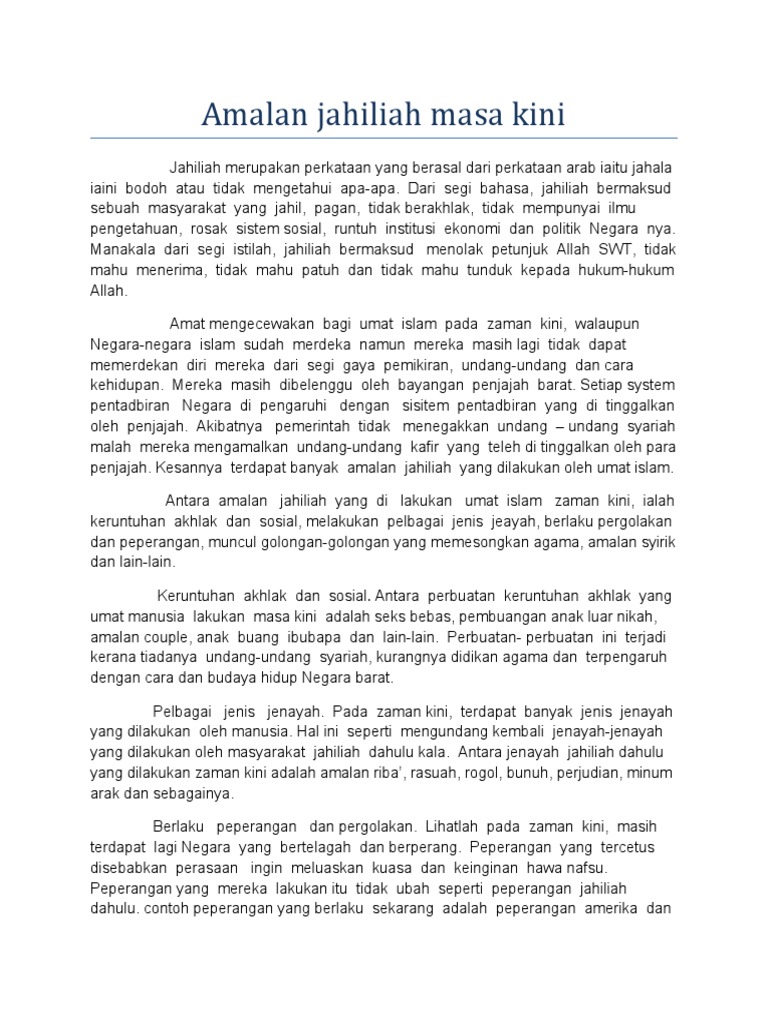 Amalan jahiliah masa kini

Jahiliah merupakan perkataan yang berasal dari perkataan arab iaitu jahala iaini bodoh atau tidak mengetahui apa-apa. Dari segi bahasa, jahiliah bermaksud sebuah masyarakat yang jahil, pagan, tidak berakhlak, tidak mempunyai ilmu pengetahuan, rosak sistem sosial, runtuh institusi ekonomi dan politik Negara nya. Manakala dari segi istilah, jahiliah bermaksud menolak petunjuk Allah SWT, tidak mahu menerima, tidak mahu patuh dan tidak mahu tunduk kepada hukum-hukum Allah.

Amat mengecewakan bagi umat islam pada zaman kini, walaupun Negara-negara islam sudah merdeka namun mereka masih lagi tidak dapat memerdekan diri mereka dari segi gaya pemikiran, undang-undang dan cara kehidupan. Mereka masih dibelenggu oleh bayangan penjajah barat. Setiap system pentadbiran Negara di pengaruhi dengan sisitem pentadbiran yang di tinggalkan oleh penjajah. Akibatnya pemerintah tidak menegakkan undang – undang syariah malah mereka mengamalkan undang-undang kafir yang teleh di tinggalkan oleh para penjajah. Kesannya terdapat banyak amalan jahiliah yang dilakukan oleh umat islam.

Antara amalan jahiliah yang di lakukan umat islam zaman kini, ialah keruntuhan akhlak dan sosial, melakukan pelbagai jenis jeayah, berlaku pergolakan dan peperangan, muncul golongan-golongan yang memesongkan agama, amalan syirik dan lain-lain.

Keruntuhan akhlak dan sosial. Antara perbuatan keruntuhan akhlak yang umat manusia lakukan masa kini adalah seks bebas, pembuangan anak luar nikah, amalan couple, anak buang ibubapa dan lain-lain. Perbuatan- perbuatan ini terjadi kerana tiadanya undang-undang syariah, kurangnya didikan agama dan terpengaruh dengan cara dan budaya hidup Negara barat.

Pelbagai jenis jenayah. Pada zaman kini, terdapat banyak jenis jenayah yang dilakukan oleh manusia. Hal ini seperti mengundang kembali jenayah-jenayah yang dilakukan oleh masyarakat jahiliah dahulu kala. Antara jenayah jahiliah dahulu yang dilakukan zaman kini adalah amalan riba', rasuah, rogol, bunuh, perjudian, minum arak dan sebagainya.

Berlaku peperangan dan pergolakan. Lihatlah pada zaman kini, masih terdapat lagi Negara yang bertelagah dan berperang. Peperangan yang tercetus disebabkan perasaan ingin meluaskan kuasa dan keinginan hawa nafsu. Peperangan yang mereka lakukan itu tidak ubah seperti peperangan jahiliah dahulu. contoh peperangan yang berlaku sekarang adalah peperangan amerika dan